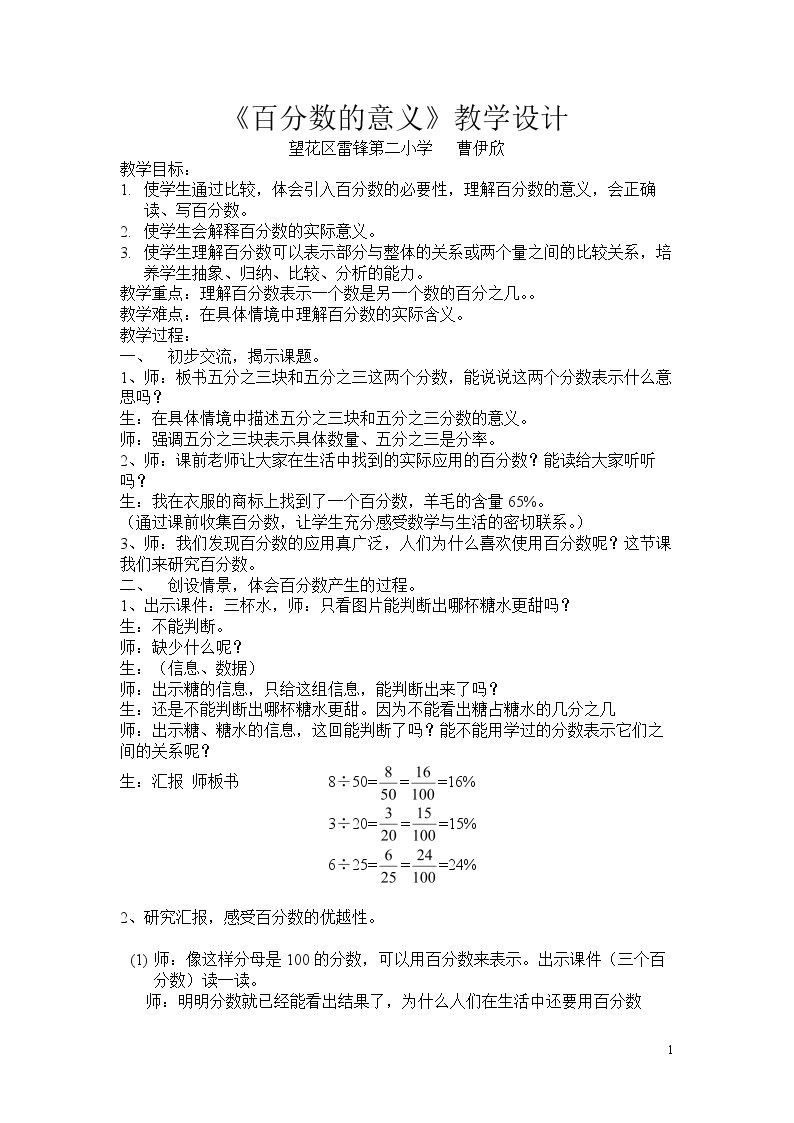 《百分数的意义》教学设计

望花区雷锋第二小学 曹伊欣

教学目标：

1. 使学生通过比较，体会引入百分数的必要性，理解百分数的意义，会正确读、写百分数。

2. 使学生会解释百分数的实际意义。

3. 使学生理解百分数可以表示部分与整体的关系或两个量之间的比较关系，培养学生抽象、归纳、比较、分析的能力。

教学重点：理解百分数表示一个数是另一个数的百分之几。。

教学难点：在具体情境中理解百分数的实际含义。

教学过程：

一、 初步交流，揭示课题。

1、师：板书五分之三块和五分之三这两个分数，能说说这两个分数表示什么意思吗？

生：在具体情境中描述五分之三块和五分之三分数的意义。

师，强调五分之三块表示具体数量、五分之三是分率。

2、师：课前老师让大家在生活中找到的实际应用的百分数？能读给大家听听吗？

生：我在衣服的商标上找到了一个百分数，羊毛的含量65%。

（通过课前收集百分数，让学生充分感受数学与生活的密切联系。）

3、师：我们发现百分数的应用真广泛，人们为什么喜欢使用百分数呢？这节课我们来研究百分数。

二、 创设情景，体会百分数产生的过程。

1、出示课件：三杯水，师：只看图片能判断出哪杯糖水更甜吗？

生：不能判断。

师：缺少什么呢？

生：（信息、数据）

师：出示糖的信息，只给这组信息，能判断出来了吗？

生：还是不能判断出哪杯糖水更甜。因为不能看出糖占糖水的几分之几

师：出示糖、糖水的信息，这回能判断了吗？能不能用学过的分数表示它们之间的关系呢？

生：汇报 师板书

$8\div50=\frac{8}{50}=\frac{16}{100}=16\%$

$3\div20=\frac{3}{20}=\frac{15}{100}=15\%$

$6\div25=\frac{6}{25}=\frac{24}{100}=24\%$

2、研究汇报，感受百分数的优越性。

(1) 师：像这样分母是100的分数，可以用百分数来表示。出示课件（三个百分数）读一读。

师：明明分数就已经能看出结果了，为什么人们在生活中还要用百分数

1